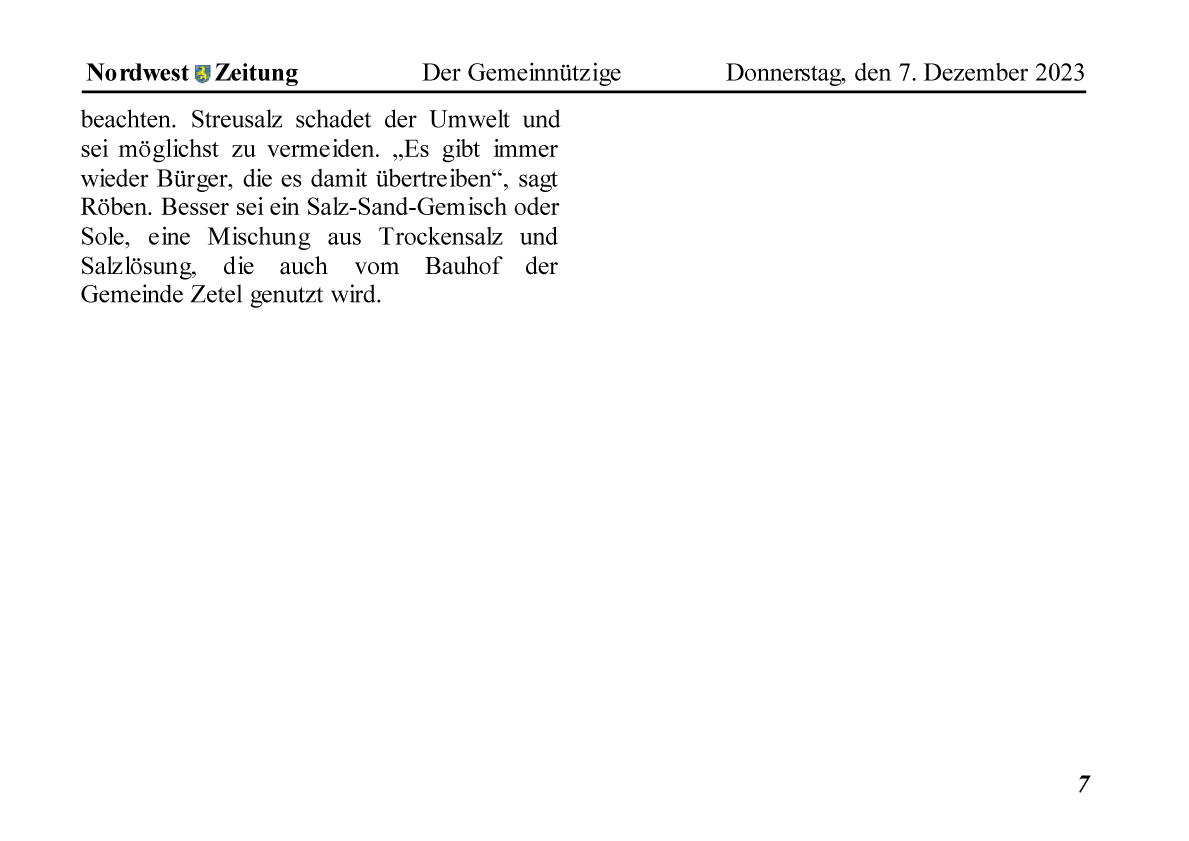 Nordwest Zeitung Der Gemeinnützige Donnerstag, den 7. Dezember 2023

beachten. Streusalz schadet der Umwelt und sei möglichst zu vermeiden. „Es gibt immer wieder Bürger, die es damit übertreiben“, sagt Röben. Besser sei ein Salz-Sand-Gemisch oder Sole, eine Mischung aus Trockensalz und Salzlösung, die auch vom Bauhof der Gemeinde Zetel genutzt wird.

7